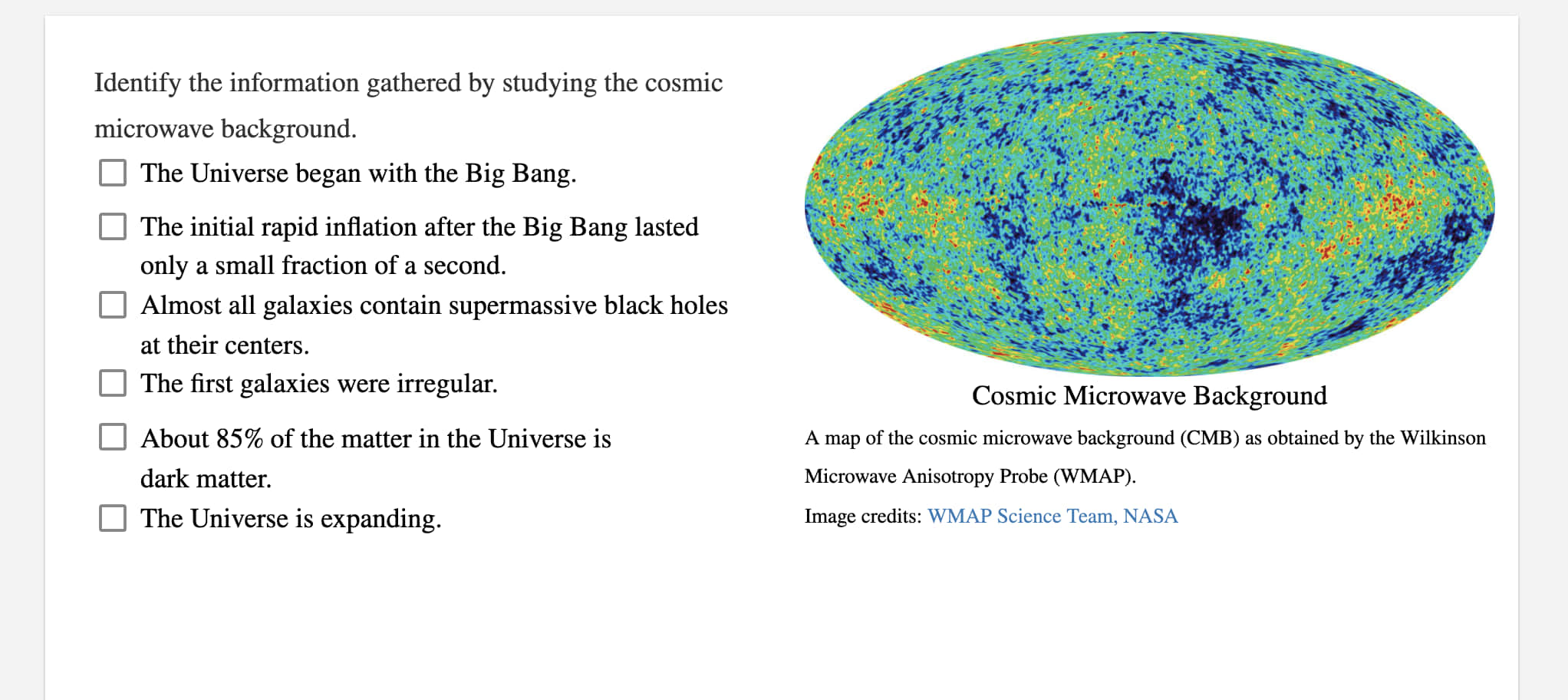 Identify the information gathered by studying the cosmic microwave background.

☐ The Universe began with the Big Bang.

☐ The initial rapid inflation after the Big Bang lasted only a small fraction of a second.

☐ Almost all galaxies contain supermassive black holes at their centers.

☐ The first galaxies were irregular.

☐ About 85% of the matter in the Universe is dark matter.

☐ The Universe is expanding.

Cosmic Microwave Background

A map of the cosmic microwave background (CMB) as obtained by the Wilkinson Microwave Anisotropy Probe (WMAP).

Image credits: WMAP Science Team, NASA